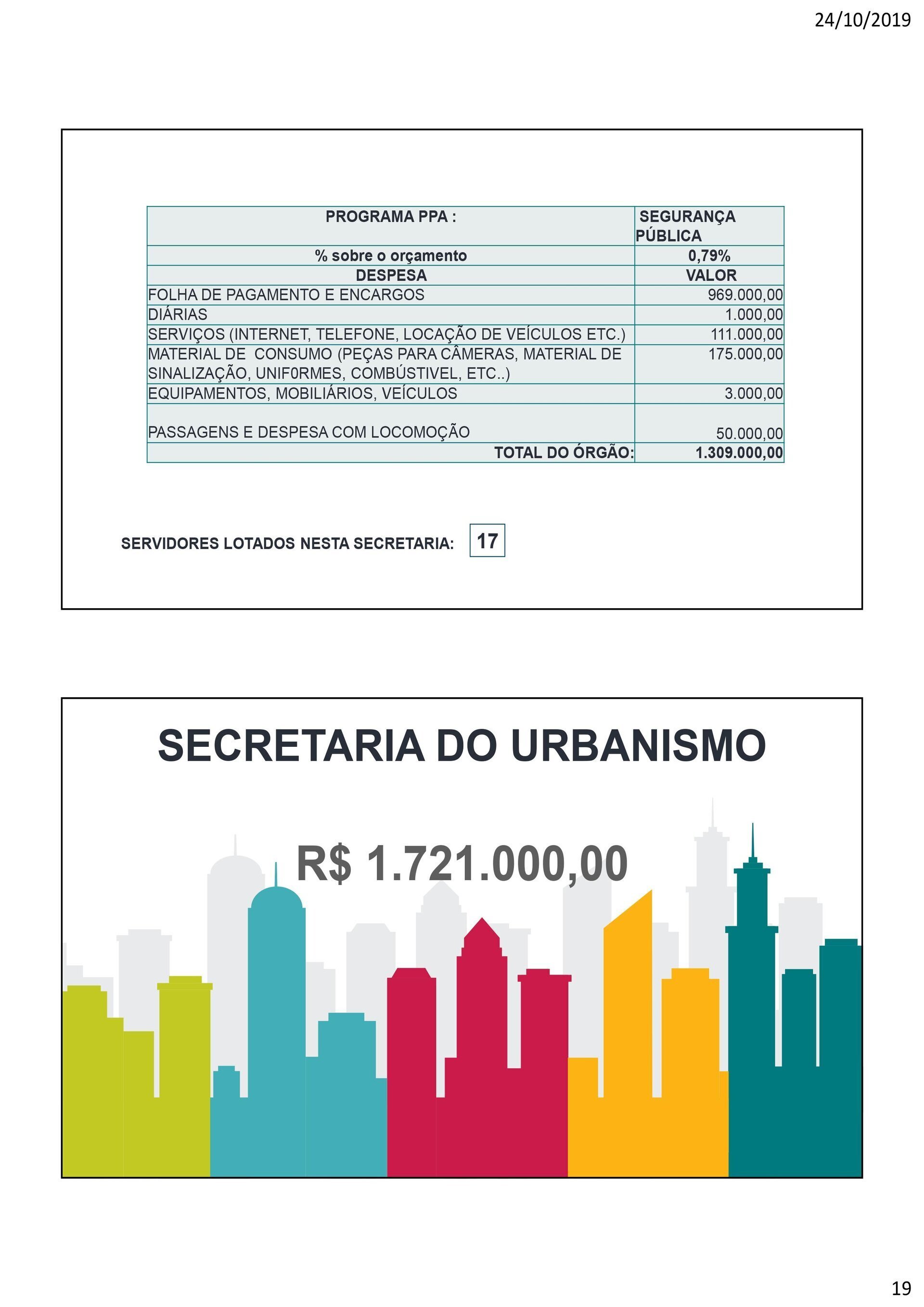 24/10/2019

| PROGRAMA PPA : | SEGURANÇA PÚBLICA |
|---|---|
| % sobre o orçamento | 0,79% |
| DESPESA | VALOR |
| FOLHA DE PAGAMENTO E ENCARGOS | 969.000,00 |
| DIÁRIAS | 1.000,00 |
| SERVIÇOS (INTERNET, TELEFONE, LOCAÇÃO DE VEÍCULOS ETC.) | 111.000,00 |
| MATERIAL DE CONSUMO (PEÇAS PARA CÂMERAS, MATERIAL DE SINALIZAÇÃO, UNIF0RMES, COMBÚSTIVEL, ETC..) | 175.000,00 |
| EQUIPAMENTOS, MOBILIÁRIOS, VEÍCULOS | 3.000,00 |
| PASSAGENS E DESPESA COM LOCOMOÇÃO | 50.000,00 |
| TOTAL DO ÓRGÃO: | 1.309.000,00 |

SERVIDORES LOTADOS NESTA SECRETARIA: 17

SECRETARIA DO URBANISMO

R$ 1.721.000,00

19